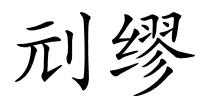 刓缪